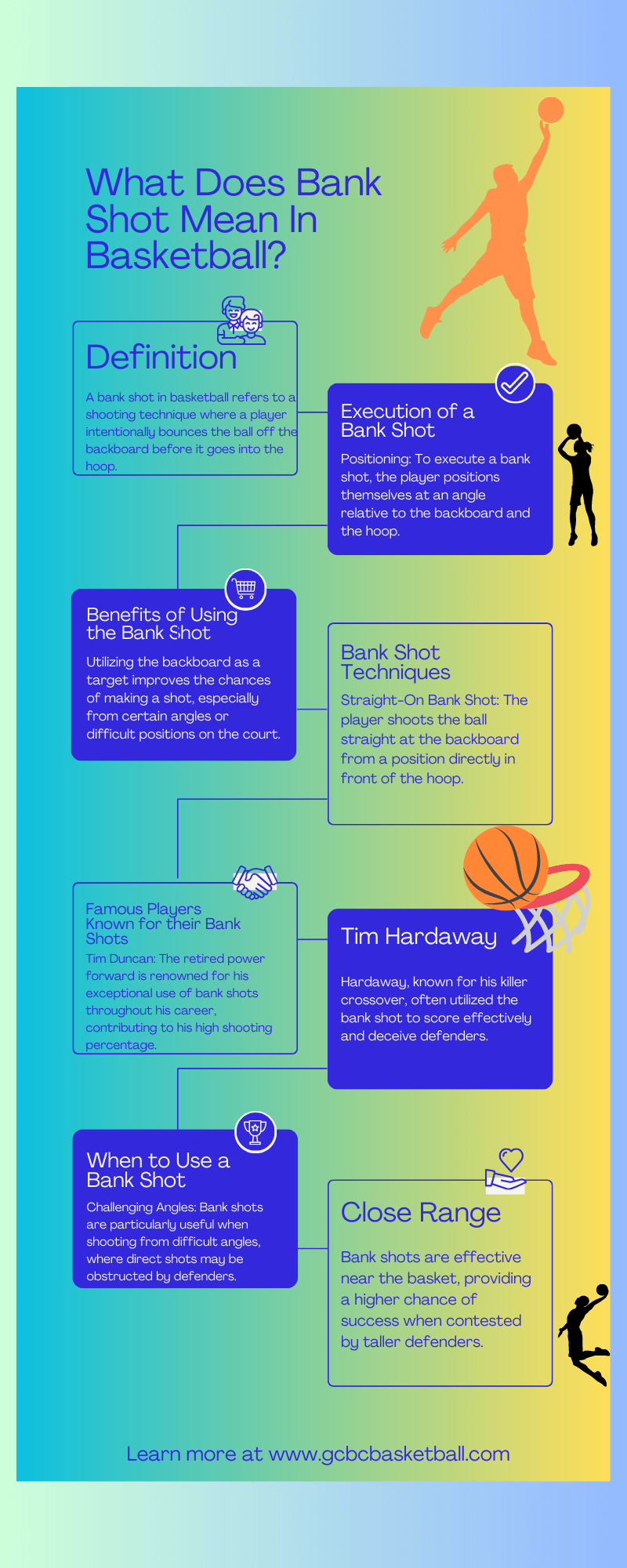 What Does Bank Shot Mean In Basketball?

Definition

A bank shot in basketball refers to a shooting technique where a player intentionally bounces the ball off the backboard before it goes into the hoop.

Execution of a Bank Shot

Positioning: To execute a bank shot, the player positions themselves at an angle relative to the backboard and the hoop.

Benefits of Using the Bank Shot

Utilizing the backboard as a target improves the chances of making a shot, especially from certain angles or difficult positions on the court.

Bank Shot Techniques

Straight-On Bank Shot: The player shoots the ball straight at the backboard from a position directly in front of the hoop.

Famous Players Known for their Bank Shots

Tim Duncan: The retired power forward is renowned for his exceptional use of bank shots throughout his career, contributing to his high shooting percentage.

Tim Hardaway

Hardaway, known for his killer crossover, often utilized the bank shot to score effectively and deceive defenders.

When to Use a Bank Shot

Challenging Angles: Bank shots are particularly useful when shooting from difficult angles, where direct shots may be obstructed by defenders.

Close Range

Bank shots are effective near the basket, providing a higher chance of success when contested by taller defenders.

Learn more at www.gcbcbasketball.com